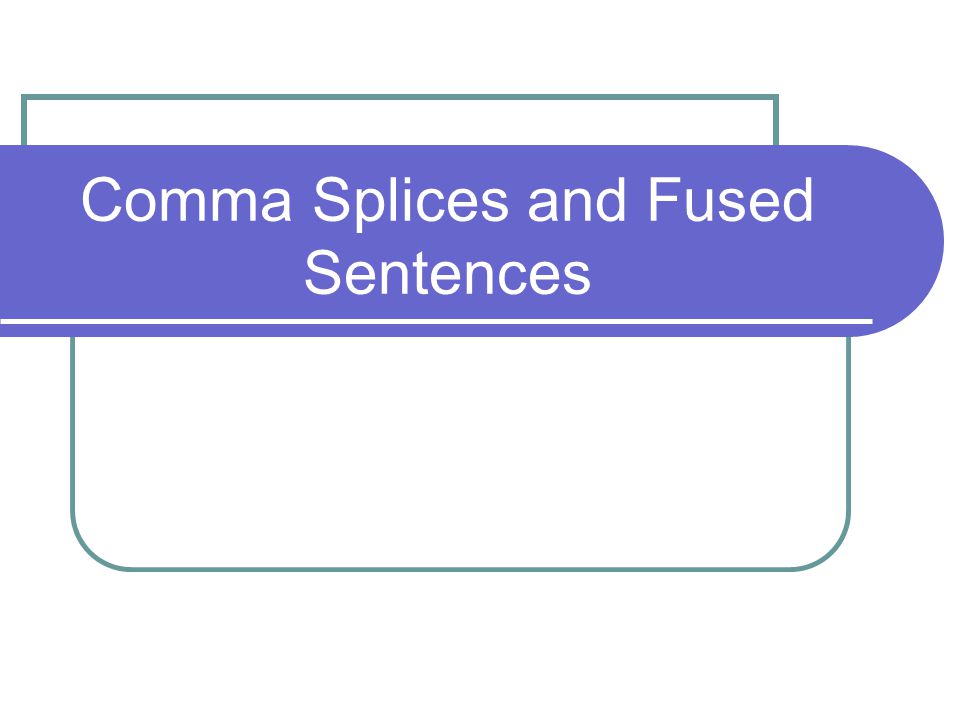 Comma Splices and Fused Sentences